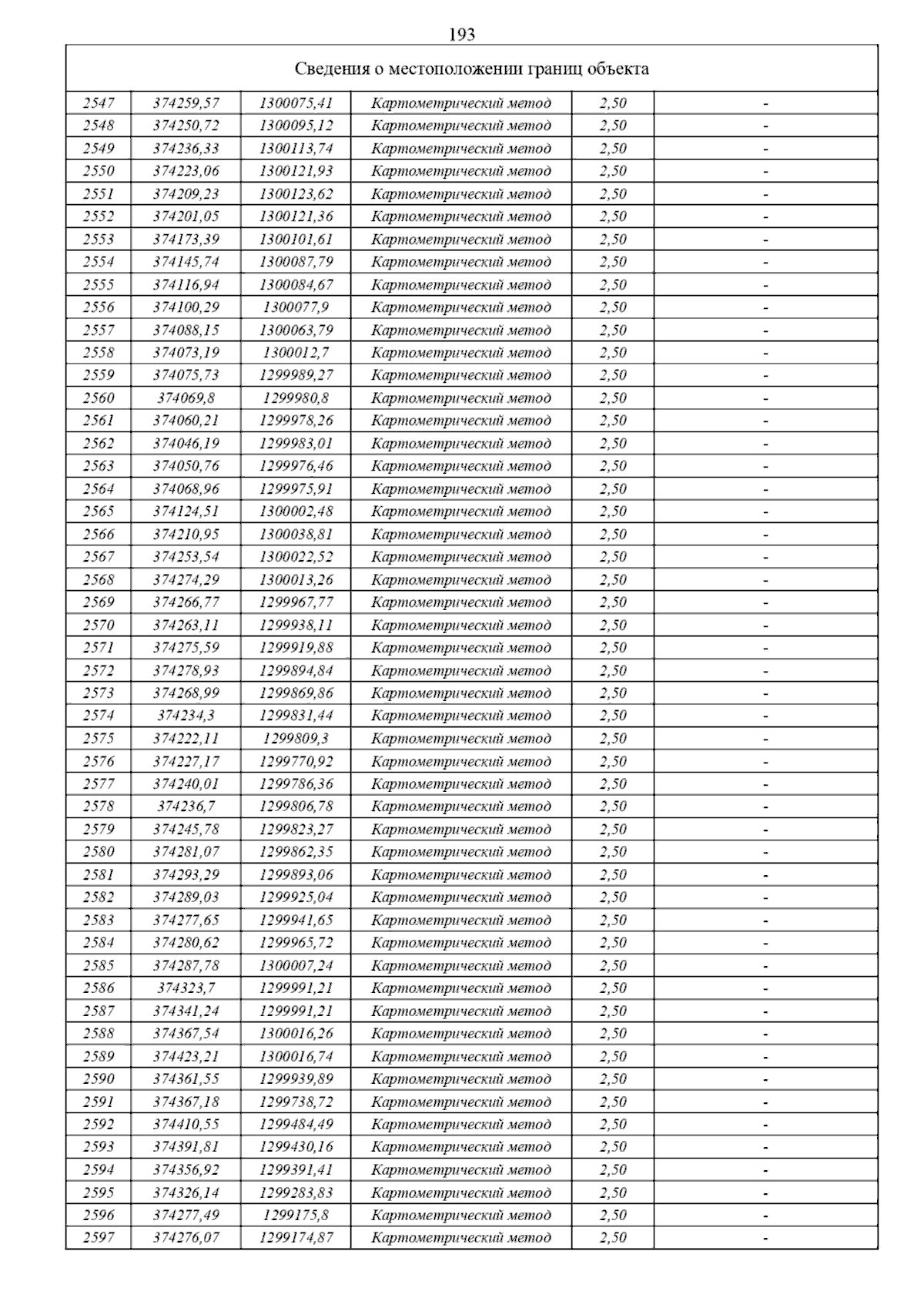 193

Сведения о местоположении границ объекта

| | | | | | |
|---|---|---|---|---|---|
| 2547 | 374259,57 | 1300075,41 | Картометрический метод | 2,50 | - |
| 2548 | 374250,72 | 1300095,12 | Картометрический метод | 2,50 | - |
| 2549 | 374236,33 | 1300113,74 | Картометрический метод | 2,50 | - |
| 2550 | 374223,06 | 1300121,93 | Картометрический метод | 2,50 | - |
| 2551 | 374209,23 | 1300123,62 | Картометрический метод | 2,50 | - |
| 2552 | 374201,05 | 1300121,36 | Картометрический метод | 2,50 | - |
| 2553 | 374173,39 | 1300101,61 | Картометрический метод | 2,50 | - |
| 2554 | 374145,74 | 1300087,79 | Картометрический метод | 2,50 | - |
| 2555 | 374116,94 | 1300084,67 | Картометрический метод | 2,50 | - |
| 2556 | 374100,29 | 1300077,9 | Картометрический метод | 2,50 | - |
| 2557 | 374088,15 | 1300063,79 | Картометрический метод | 2,50 | - |
| 2558 | 374073,19 | 1300012,7 | Картометрический метод | 2,50 | - |
| 2559 | 374075,73 | 1299989,27 | Картометрический метод | 2,50 | - |
| 2560 | 374069,8 | 1299980,8 | Картометрический метод | 2,50 | - |
| 2561 | 374060,21 | 1299978,26 | Картометрический метод | 2,50 | - |
| 2562 | 374046,19 | 1299983,01 | Картометрический метод | 2,50 | - |
| 2563 | 374050,76 | 1299976,46 | Картометрический метод | 2,50 | - |
| 2564 | 374068,96 | 1299975,91 | Картометрический метод | 2,50 | - |
| 2565 | 374124,51 | 1300002,48 | Картометрический метод | 2,50 | - |
| 2566 | 374210,95 | 1300038,81 | Картометрический метод | 2,50 | - |
| 2567 | 374253,54 | 1300022,52 | Картометрический метод | 2,50 | - |
| 2568 | 374274,29 | 1300013,26 | Картометрический метод | 2,50 | - |
| 2569 | 374266,77 | 1299967,77 | Картометрический метод | 2,50 | - |
| 2570 | 374263,11 | 1299938,11 | Картометрический метод | 2,50 | - |
| 2571 | 374275,59 | 1299919,88 | Картометрический метод | 2,50 | - |
| 2572 | 374278,93 | 1299894,84 | Картометрический метод | 2,50 | - |
| 2573 | 374268,99 | 1299869,86 | Картометрический метод | 2,50 | - |
| 2574 | 374234,3 | 1299831,44 | Картометрический метод | 2,50 | - |
| 2575 | 374222,11 | 1299809,3 | Картометрический метод | 2,50 | - |
| 2576 | 374227,17 | 1299770,92 | Картометрический метод | 2,50 | - |
| 2577 | 374240,01 | 1299786,36 | Картометрический метод | 2,50 | - |
| 2578 | 374236,7 | 1299806,78 | Картометрический метод | 2,50 | - |
| 2579 | 374245,78 | 1299823,27 | Картометрический метод | 2,50 | - |
| 2580 | 374281,07 | 1299862,35 | Картометрический метод | 2,50 | - |
| 2581 | 374293,29 | 1299893,06 | Картометрический метод | 2,50 | - |
| 2582 | 374289,03 | 1299925,04 | Картометрический метод | 2,50 | - |
| 2583 | 374277,65 | 1299941,65 | Картометрический метод | 2,50 | - |
| 2584 | 374280,62 | 1299965,72 | Картометрический метод | 2,50 | - |
| 2585 | 374287,78 | 1300007,24 | Картометрический метод | 2,50 | - |
| 2586 | 374323,7 | 1299991,21 | Картометрический метод | 2,50 | - |
| 2587 | 374341,24 | 1299991,21 | Картометрический метод | 2,50 | - |
| 2588 | 374367,54 | 1300016,26 | Картометрический метод | 2,50 | - |
| 2589 | 374423,21 | 1300016,74 | Картометрический метод | 2,50 | - |
| 2590 | 374361,55 | 1299939,89 | Картометрический метод | 2,50 | - |
| 2591 | 374367,18 | 1299738,72 | Картометрический метод | 2,50 | - |
| 2592 | 374410,55 | 1299484,49 | Картометрический метод | 2,50 | - |
| 2593 | 374391,81 | 1299430,16 | Картометрический метод | 2,50 | - |
| 2594 | 374356,92 | 1299391,41 | Картометрический метод | 2,50 | - |
| 2595 | 374326,14 | 1299283,83 | Картометрический метод | 2,50 | - |
| 2596 | 374277,49 | 1299175,8 | Картометрический метод | 2,50 | - |
| 2597 | 374276,07 | 1299174,87 | Картометрический метод | 2,50 | - |